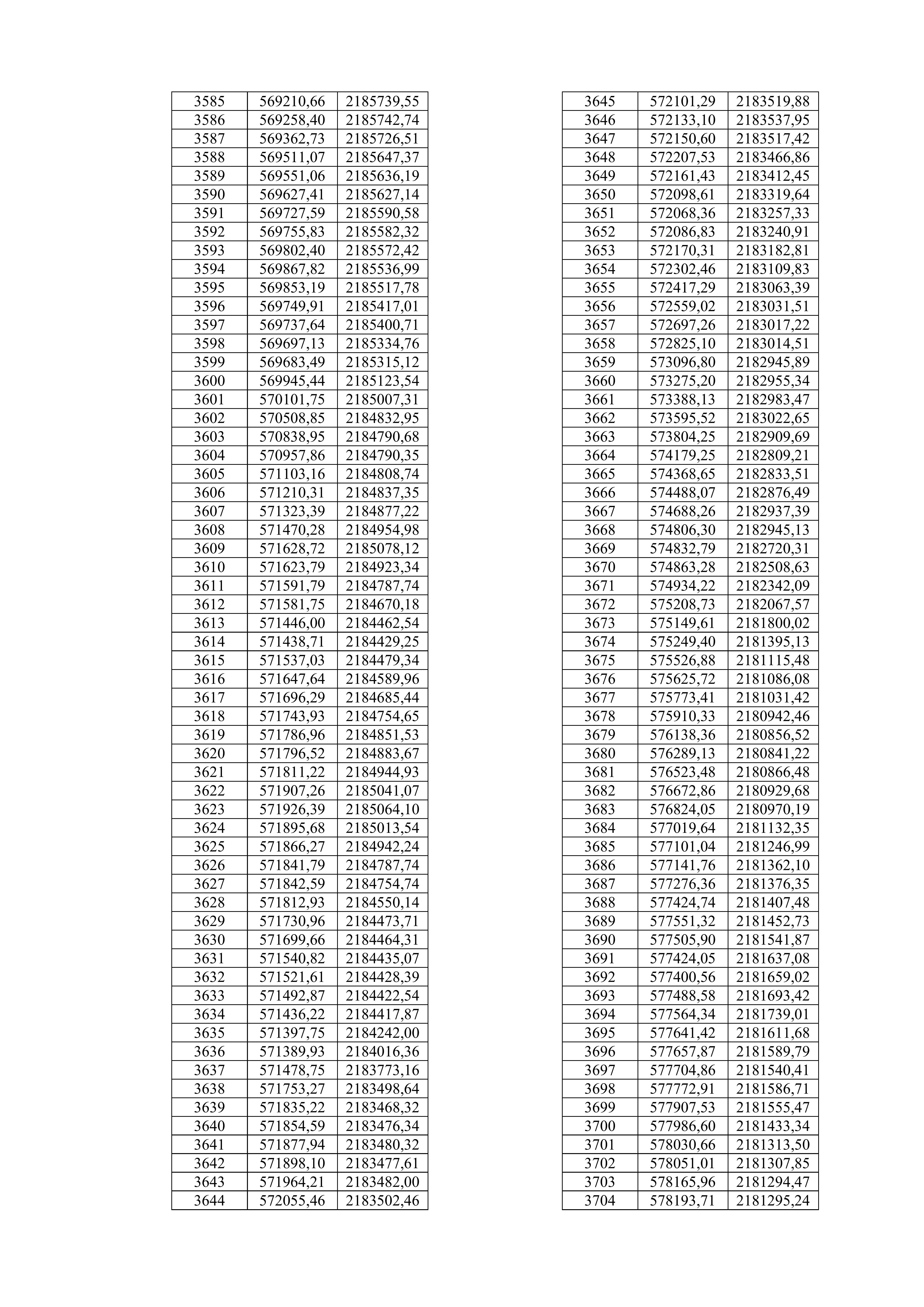 | | | |
|---|---|---|
| 3585 | 569210,66 | 2185739,55 |
| 3586 | 569258,40 | 2185742,74 |
| 3587 | 569362,73 | 2185726,51 |
| 3588 | 569511,07 | 2185647,37 |
| 3589 | 569551,06 | 2185636,19 |
| 3590 | 569627,41 | 2185627,14 |
| 3591 | 569727,59 | 2185590,58 |
| 3592 | 569755,83 | 2185582,32 |
| 3593 | 569802,40 | 2185572,42 |
| 3594 | 569867,82 | 2185536,99 |
| 3595 | 569853,19 | 2185517,78 |
| 3596 | 569749,91 | 2185417,01 |
| 3597 | 569737,64 | 2185400,71 |
| 3598 | 569697,13 | 2185334,76 |
| 3599 | 569683,49 | 2185315,12 |
| 3600 | 569945,44 | 2185123,54 |
| 3601 | 570101,75 | 2185007,31 |
| 3602 | 570508,85 | 2184832,95 |
| 3603 | 570838,95 | 2184790,68 |
| 3604 | 570957,86 | 2184790,35 |
| 3605 | 571103,16 | 2184808,74 |
| 3606 | 571210,31 | 2184837,35 |
| 3607 | 571323,39 | 2184877,22 |
| 3608 | 571470,28 | 2184954,98 |
| 3609 | 571628,72 | 2185078,12 |
| 3610 | 571623,79 | 2184923,34 |
| 3611 | 571591,79 | 2184787,74 |
| 3612 | 571581,75 | 2184670,18 |
| 3613 | 571446,00 | 2184462,54 |
| 3614 | 571438,71 | 2184429,25 |
| 3615 | 571537,03 | 2184479,34 |
| 3616 | 571647,64 | 2184589,96 |
| 3617 | 571696,29 | 2184685,44 |
| 3618 | 571743,93 | 2184754,65 |
| 3619 | 571786,96 | 2184851,53 |
| 3620 | 571796,52 | 2184883,67 |
| 3621 | 571811,22 | 2184944,93 |
| 3622 | 571907,26 | 2185041,07 |
| 3623 | 571926,39 | 2185064,10 |
| 3624 | 571895,68 | 2185013,54 |
| 3625 | 571866,27 | 2184942,24 |
| 3626 | 571841,79 | 2184787,74 |
| 3627 | 571842,59 | 2184754,74 |
| 3628 | 571812,93 | 2184550,14 |
| 3629 | 571730,96 | 2184473,71 |
| 3630 | 571699,66 | 2184464,31 |
| 3631 | 571540,82 | 2184435,07 |
| 3632 | 571521,61 | 2184428,39 |
| 3633 | 571492,87 | 2184422,54 |
| 3634 | 571436,22 | 2184417,87 |
| 3635 | 571397,75 | 2184242,00 |
| 3636 | 571389,93 | 2184016,36 |
| 3637 | 571478,75 | 2183773,16 |
| 3638 | 571753,27 | 2183498,64 |
| 3639 | 571835,22 | 2183468,32 |
| 3640 | 571854,59 | 2183476,34 |
| 3641 | 571877,94 | 2183480,32 |
| 3642 | 571898,10 | 2183477,61 |
| 3643 | 571964,21 | 2183482,00 |
| 3644 | 572055,46 | 2183502,46 |

| | | |
|---|---|---|
| 3645 | 572101,29 | 2183519,88 |
| 3646 | 572133,10 | 2183537,95 |
| 3647 | 572150,60 | 2183517,42 |
| 3648 | 572207,53 | 2183466,86 |
| 3649 | 572161,43 | 2183412,45 |
| 3650 | 572098,61 | 2183319,64 |
| 3651 | 572068,36 | 2183257,33 |
| 3652 | 572086,83 | 2183240,91 |
| 3653 | 572170,31 | 2183182,81 |
| 3654 | 572302,46 | 2183109,83 |
| 3655 | 572417,29 | 2183063,39 |
| 3656 | 572559,02 | 2183031,51 |
| 3657 | 572697,26 | 2183017,22 |
| 3658 | 572825,10 | 2183014,51 |
| 3659 | 573096,80 | 2182945,89 |
| 3660 | 573275,20 | 2182955,34 |
| 3661 | 573388,13 | 2182983,47 |
| 3662 | 573595,52 | 2183022,65 |
| 3663 | 573804,25 | 2182909,69 |
| 3664 | 574179,25 | 2182809,21 |
| 3665 | 574368,65 | 2182833,51 |
| 3666 | 574488,07 | 2182876,49 |
| 3667 | 574688,26 | 2182937,39 |
| 3668 | 574806,30 | 2182945,13 |
| 3669 | 574832,79 | 2182720,31 |
| 3670 | 574863,28 | 2182508,63 |
| 3671 | 574934,22 | 2182342,09 |
| 3672 | 575208,73 | 2182067,57 |
| 3673 | 575149,61 | 2181800,02 |
| 3674 | 575249,40 | 2181395,13 |
| 3675 | 575526,88 | 2181115,48 |
| 3676 | 575625,72 | 2181086,08 |
| 3677 | 575773,41 | 2181031,42 |
| 3678 | 575910,33 | 2180942,46 |
| 3679 | 576138,36 | 2180856,52 |
| 3680 | 576289,13 | 2180841,22 |
| 3681 | 576523,48 | 2180866,48 |
| 3682 | 576672,86 | 2180929,68 |
| 3683 | 576824,05 | 2180970,19 |
| 3684 | 577019,64 | 2181132,35 |
| 3685 | 577101,04 | 2181246,99 |
| 3686 | 577141,76 | 2181362,10 |
| 3687 | 577276,36 | 2181376,35 |
| 3688 | 577424,74 | 2181407,48 |
| 3689 | 577551,32 | 2181452,73 |
| 3690 | 577505,90 | 2181541,87 |
| 3691 | 577424,05 | 2181637,08 |
| 3692 | 577400,56 | 2181659,02 |
| 3693 | 577488,58 | 2181693,42 |
| 3694 | 577564,34 | 2181739,01 |
| 3695 | 577641,42 | 2181611,68 |
| 3696 | 577657,87 | 2181589,79 |
| 3697 | 577704,86 | 2181540,41 |
| 3698 | 577772,91 | 2181586,71 |
| 3699 | 577907,53 | 2181555,47 |
| 3700 | 577986,60 | 2181433,34 |
| 3701 | 578030,66 | 2181313,50 |
| 3702 | 578051,01 | 2181307,85 |
| 3703 | 578165,96 | 2181294,47 |
| 3704 | 578193,71 | 2181295,24 |